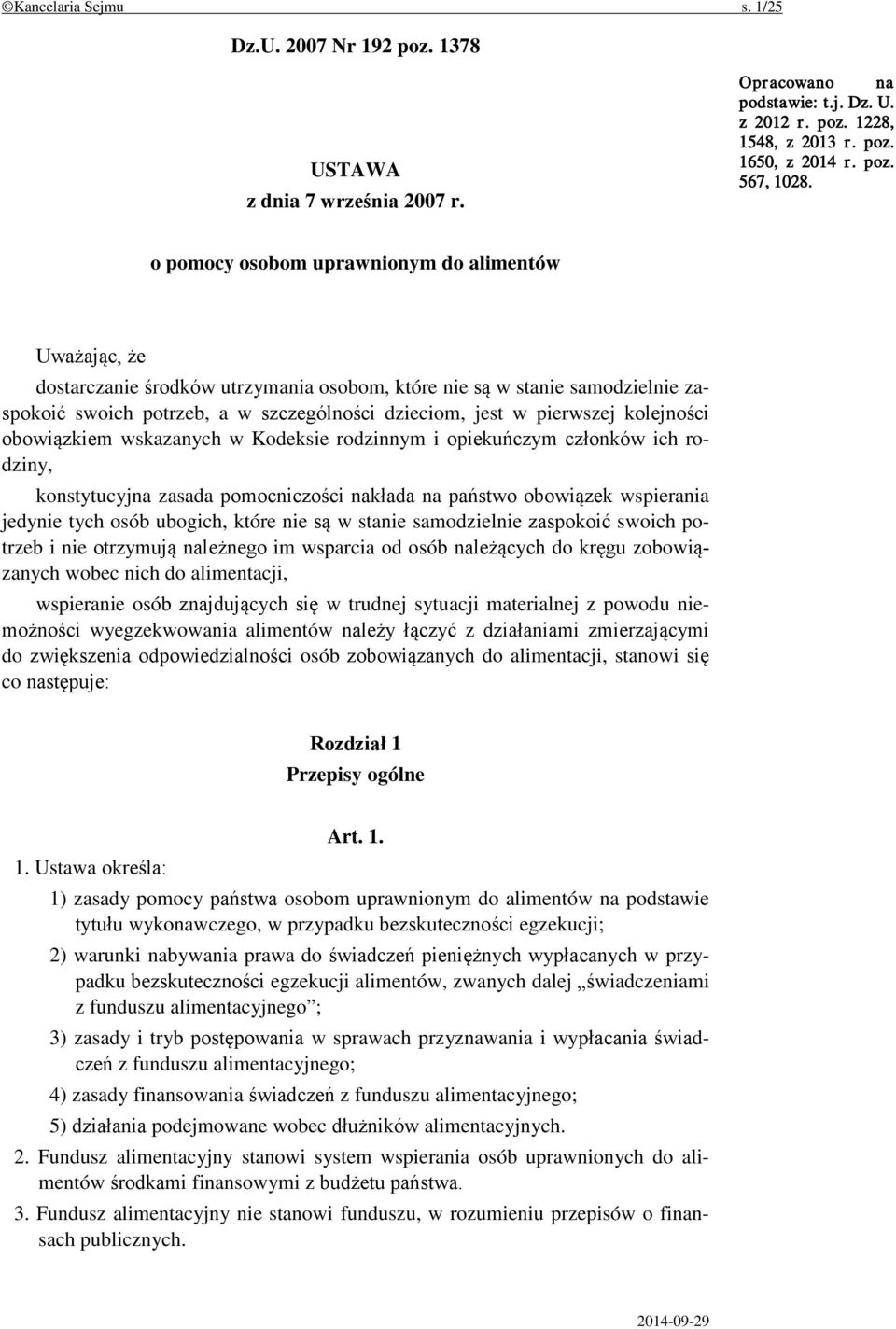 ©Kancelaria Sejmu s. 1/25

Dz.U. 2007 Nr 192 poz. 1378

USTAWA
z dnia 7 września 2007 r.

Opracowano na podstawie: t.j. Dz. U. z 2012 r. poz. 1228, 1548, z 2013 r. poz. 1650, z 2014 r. poz. 567, 1028.

o pomocy osobom uprawnionym do alimentów

Uważając, że

dostarczanie środków utrzymania osobom, które nie są w stanie samodzielnie zaspokoić swoich potrzeb, a w szczególności dzieciom, jest w pierwszej kolejności obowiązkiem wskazanych w Kodeksie rodzinnym i opiekuńczym członków ich rodziny,

konstytucyjna zasada pomocniczości nakłada na państwo obowiązek wspierania jedynie tych osób ubogich, które nie są w stanie samodzielnie zaspokoić swoich potrzeb i nie otrzymują należnego im wsparcia od osób należących do kręgu zobowiązanych wobec nich do alimentacji,

wspieranie osób znajdujących się w trudnej sytuacji materialnej z powodu niemożności wyegzekwowania alimentów należy łączyć z działaniami zmierzającymi do zwiększenia odpowiedzialności osób zobowiązanych do alimentacji, stanowi się co następuje:

Rozdział 1
Przepisy ogólne

Art. 1.

1. Ustawa określa:

1) zasady pomocy państwa osobom uprawnionym do alimentów na podstawie tytułu wykonawczego, w przypadku bezskuteczności egzekucji;

2) warunki nabywania prawa do świadczeń pieniężnych wypłacanych w przypadku bezskuteczności egzekucji alimentów, zwanych dalej „świadczeniami z funduszu alimentacyjnego”;

3) zasady i tryb postępowania w sprawach przyznawania i wypłacania świadczeń z funduszu alimentacyjnego;

4) zasady finansowania świadczeń z funduszu alimentacyjnego;

5) działania podejmowane wobec dłużników alimentacyjnych.

2. Fundusz alimentacyjny stanowi system wspierania osób uprawnionych do alimentów środkami finansowymi z budżetu państwa.

3. Fundusz alimentacyjny nie stanowi funduszu, w rozumieniu przepisów o finansach publicznych.

2014-09-29